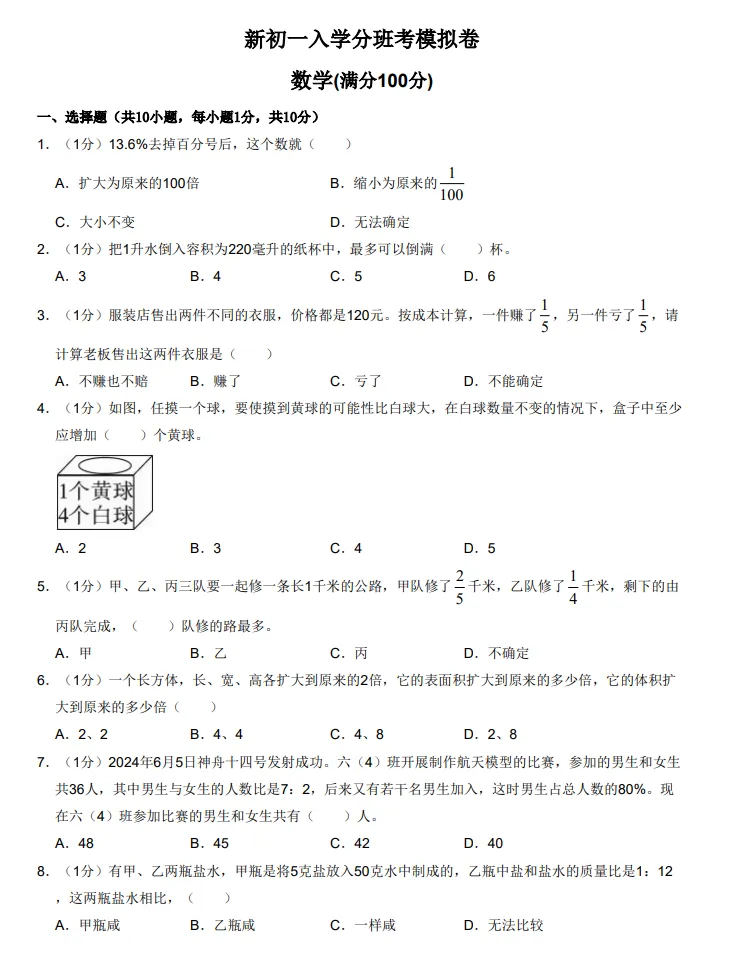 新初一入学分班考模拟卷

数学(满分100分)

一、选择题（共10小题，每小题1分，共10分）

1. （1分）13.6%去掉百分号后，这个数就（　　）

A. 扩大为原来的100倍　　B. 缩小为原来的$\frac{1}{100}$

C. 大小不变　　D. 无法确定

2. （1分）把1升水倒入容积为220毫升的纸杯中，最多可以倒满（　　）杯。

A. 3　　B. 4　　C. 5　　D. 6

3. （1分）服装店售出两件不同的衣服，价格都是120元。按成本计算，一件赚了$\frac{1}{5}$，另一件亏了$\frac{1}{5}$，请计算老板售出这两件衣服是（　　）

A. 不赚也不赔　　B. 赚了　　C. 亏了　　D. 不能确定

4. （1分）如图，任摸一个球，要使摸到黄球的可能性比白球大，在白球数量不变的情况下，盒子中至少应增加（　　）个黄球。

1个黄球
4个白球

A. 2　　B. 3　　C. 4　　D. 5

5. （1分）甲、乙、丙三队要一起修一条长1千米的公路，甲队修了$\frac{2}{5}$千米，乙队修了$\frac{1}{4}$千米，剩下的由丙队完成，（　　）队修的路最多。

A. 甲　　B. 乙　　C. 丙　　D. 不确定

6. （1分）一个长方体，长、宽、高各扩大到原来的2倍，它的表面积扩大到原来的多少倍，它的体积扩大到原来的多少倍（　　）

A. 2、2　　B. 4、4　　C. 4、8　　D. 2、8

7. （1分）2024年6月5日神舟十四号发射成功。六（4）班开展制作航天模型的比赛，参加的男生和女生共36人，其中男生与女生的人数比是7：2，后来又有若干名男生加入，这时男生占总人数的80%。现在六（4）班参加比赛的男生和女生共有（　　）人。

A. 48　　B. 45　　C. 42　　D. 40

8. （1分）有甲、乙两瓶盐水，甲瓶是将5克盐放入50克水中制成的，乙瓶中盐和盐水的质量比是1：12，这两瓶盐水相比，（　　）

A. 甲瓶咸　　B. 乙瓶咸　　C. 一样咸　　D. 无法比较